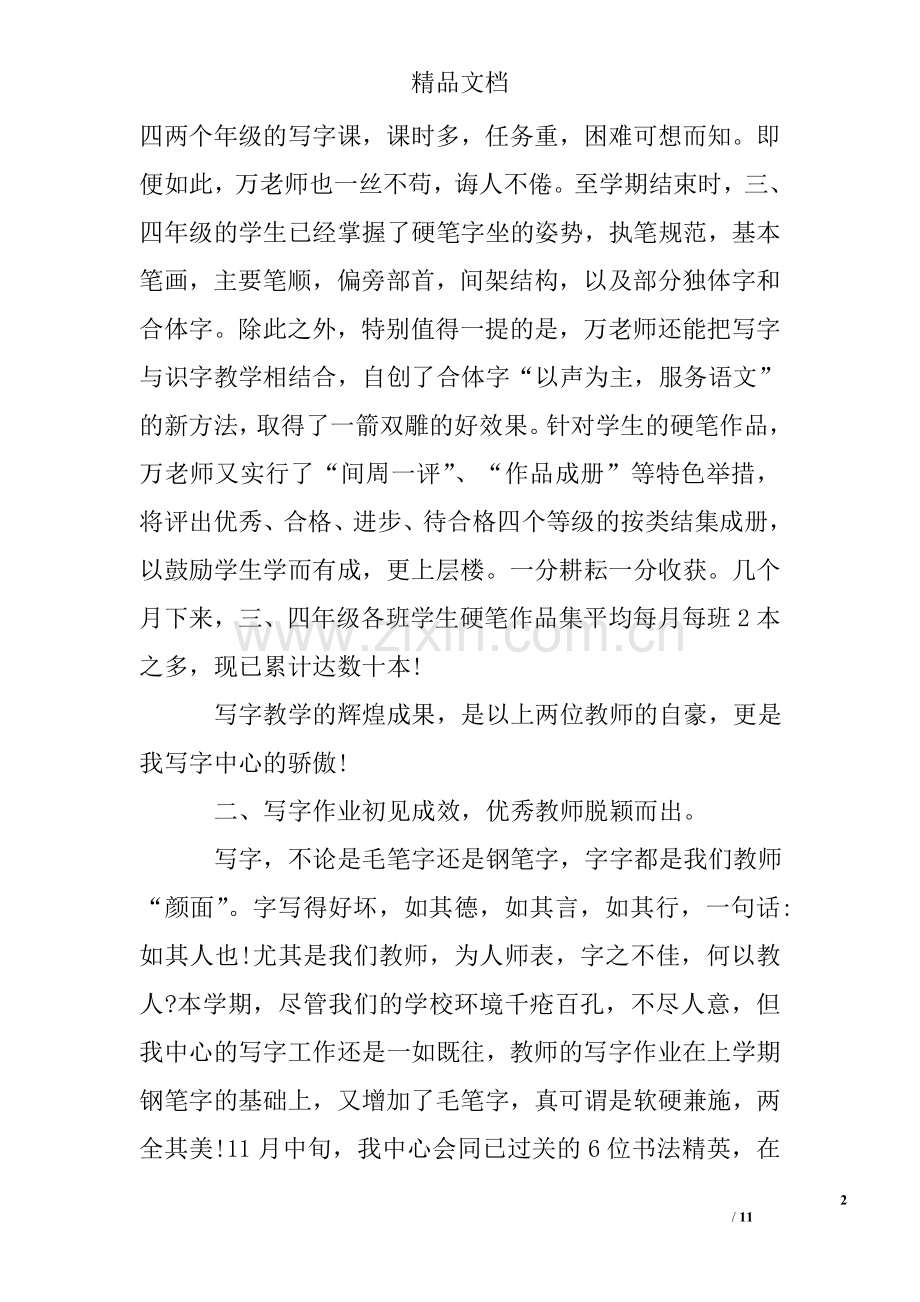 精品文档

四两个年级的写字课，课时多，任务重，困难可想而知。即便如此，万老师也一丝不苟，诲人不倦。至学期结束时，三、四年级的学生已经掌握了硬笔字坐的姿势，执笔规范，基本笔画，主要笔顺，偏旁部首，间架结构，以及部分独体字和合体字。除此之外，特别值得一提的是，万老师还能把写字与识字教学相结合，自创了合体字“以声为主，服务语文”的新方法，取得了一箭双雕的好效果。针对学生的硬笔作品，万老师又实行了“间周一评”、“作品成册”等特色举措，将评出优秀、合格、进步、待合格四个等级的按类结集成册，以鼓励学生学而有成，更上层楼。一分耕耘一分收获。几个月下来，三、四年级各班学生硬笔作品集平均每月每班2本之多，现已累计达数十本!

写字教学的辉煌成果，是以上两位教师的自豪，更是我写字中心的骄傲!

二、写字作业初见成效，优秀教师脱颖而出。

写字，不论是毛笔字还是钢笔字，字字都是我们教师“颜面”。字写得好坏，如其德，如其言，如其行，一句话:如其人也!尤其是我们教师，为人师表，字之不佳，何以教人?本学期，尽管我们的学校环境千疮百孔，不尽人意，但我中心的写字工作还是一如既往，教师的写字作业在上学期钢笔字的基础上，又增加了毛笔字，真可谓是软硬兼施，两全其美!11月中旬，我中心会同已过关的6位书法精英，在

2

/ 11

www.zixin.com.cn